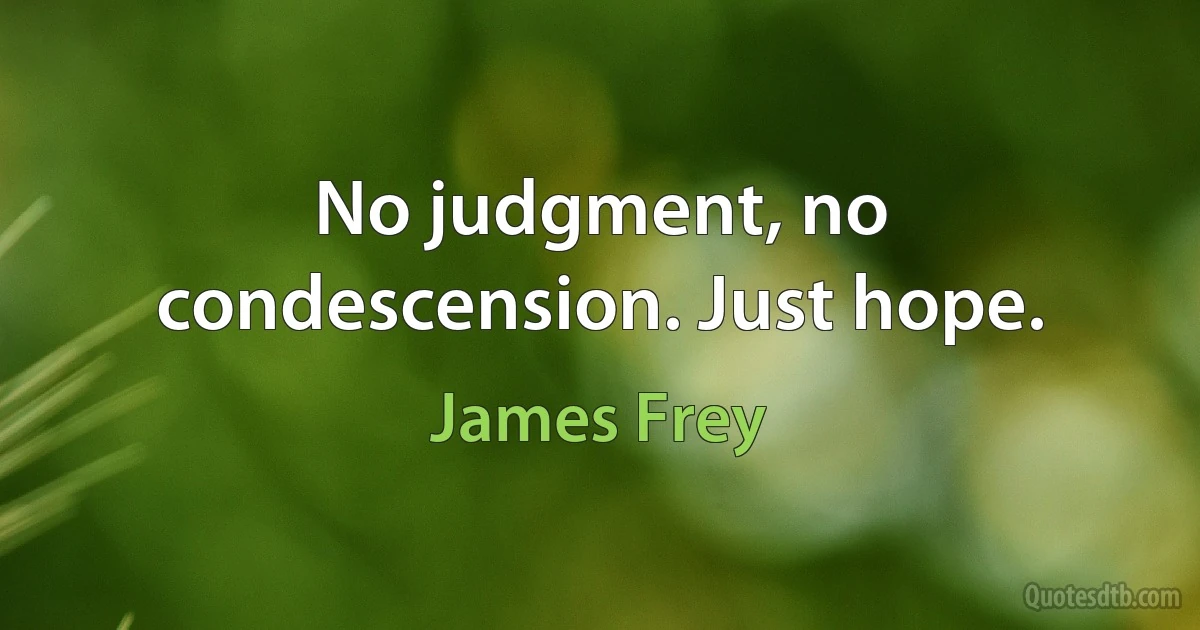 No judgment, no condescension. Just hope.

James Frey

Quotesdtb.com